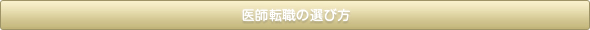 医師転職の選び方